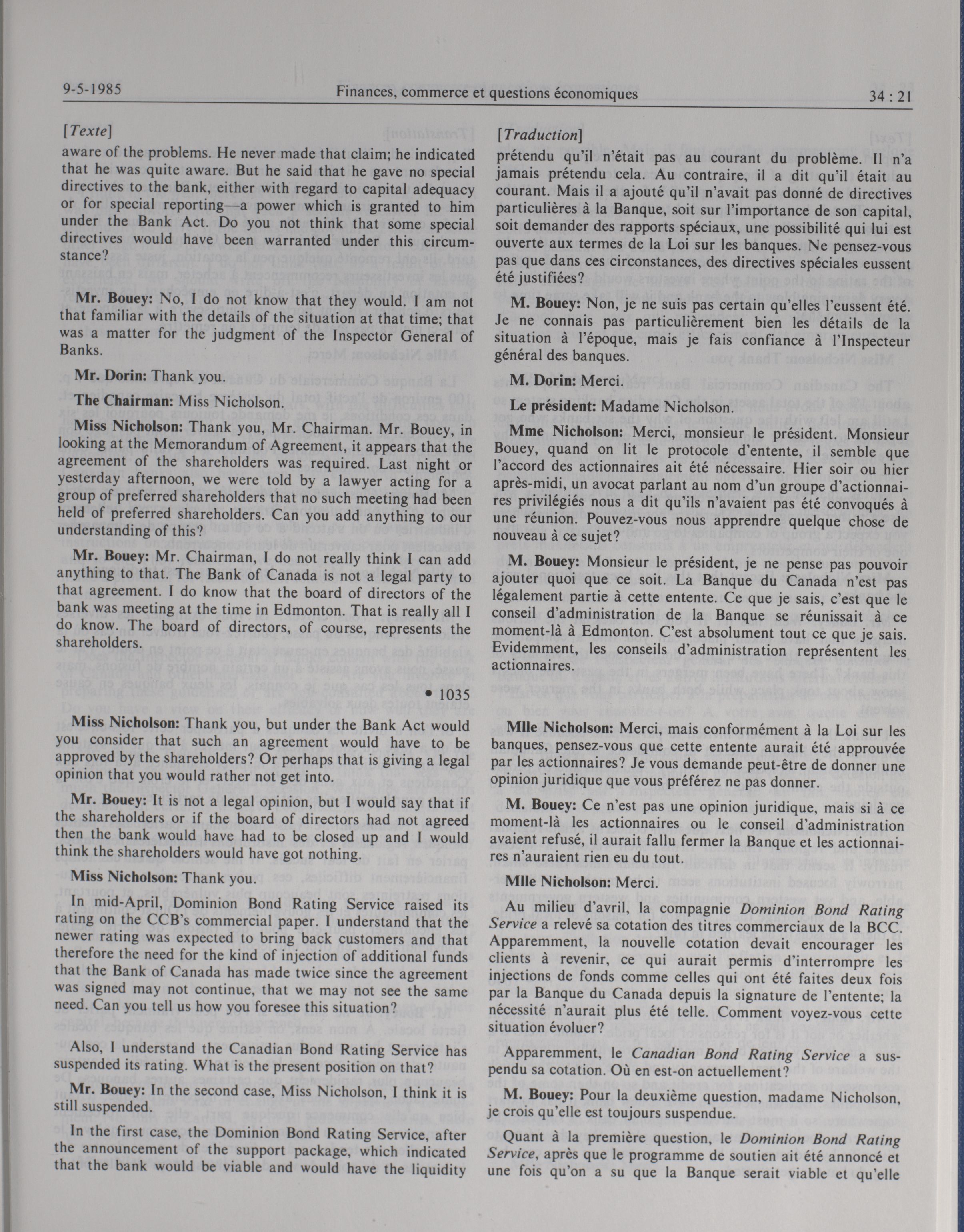 9-5-1985 Finances, commerce et questions économiques 34 : 21

[Texte]

aware of the problems. He never made that claim; he indicated that he was quite aware. But he said that he gave no special directives to the bank, either with regard to capital adequacy or for special reporting—a power which is granted to him under the Bank Act. Do you not think that some special directives would have been warranted under this circumstance?

Mr. Bouey: No, I do not know that they would. I am not that familiar with the details of the situation at that time; that was a matter for the judgment of the Inspector General of Banks.

Mr. Dorin: Thank you.

The Chairman: Miss Nicholson.

Miss Nicholson: Thank you, Mr. Chairman. Mr. Bouey, in looking at the Memorandum of Agreement, it appears that the agreement of the shareholders was required. Last night or yesterday afternoon, we were told by a lawyer acting for a group of preferred shareholders that no such meeting had been held of preferred shareholders. Can you add anything to our understanding of this?

Mr. Bouey: Mr. Chairman, I do not really think I can add anything to that. The Bank of Canada is not a legal party to that agreement. I do know that the board of directors of the bank was meeting at the time in Edmonton. That is really all I do know. The board of directors, of course, represents the shareholders.

• 1035

Miss Nicholson: Thank you, but under the Bank Act would you consider that such an agreement would have to be approved by the shareholders? Or perhaps that is giving a legal opinion that you would rather not get into.

Mr. Bouey: It is not a legal opinion, but I would say that if the shareholders or if the board of directors had not agreed then the bank would have had to be closed up and I would think the shareholders would have got nothing.

Miss Nicholson: Thank you.

In mid-April, Dominion Bond Rating Service raised its rating on the CCB's commercial paper. I understand that the newer rating was expected to bring back customers and that therefore the need for the kind of injection of additional funds that the Bank of Canada has made twice since the agreement was signed may not continue, that we may not see the same need. Can you tell us how you foresee this situation?

Also, I understand the Canadian Bond Rating Service has suspended its rating. What is the present position on that?

Mr. Bouey: In the second case, Miss Nicholson, I think it is still suspended.

In the first case, the Dominion Bond Rating Service, after the announcement of the support package, which indicated that the bank would be viable and would have the liquidity

[Traduction]

prétendu qu'il n'était pas au courant du problème. Il n'a jamais prétendu cela. Au contraire, il a dit qu'il était au courant. Mais il a ajouté qu'il n'avait pas donné de directives particulières à la Banque, soit sur l'importance de son capital, soit demander des rapports spéciaux, une possibilité qui lui est ouverte aux termes de la Loi sur les banques. Ne pensez-vous pas que dans ces circonstances, des directives spéciales eussent été justifiées?

M. Bouey: Non, je ne suis pas certain qu'elles l'eussent été. Je ne connais pas particulièrement bien les détails de la situation à l'époque, mais je fais confiance à l'Inspecteur général des banques.

M. Dorin: Merci.

Le président: Madame Nicholson.

Mme Nicholson: Merci, monsieur le président. Monsieur Bouey, quand on lit le protocole d'entente, il semble que l'accord des actionnaires ait été nécessaire. Hier soir ou hier après-midi, un avocat parlant au nom d'un groupe d'actionnaires privilégiés nous a dit qu'ils n'avaient pas été convoqués à une réunion. Pouvez-vous nous apprendre quelque chose de nouveau à ce sujet?

M. Bouey: Monsieur le président, je ne pense pas pouvoir ajouter quoi que ce soit. La Banque du Canada n'est pas légalement partie à cette entente. Ce que je sais, c'est que le conseil d'administration de la Banque se réunissait à ce moment-là à Edmonton. C'est absolument tout ce que je sais. Evidemment, les conseils d'administration représentent les actionnaires.

Mlle Nicholson: Merci, mais conformément à la Loi sur les banques, pensez-vous que cette entente aurait été approuvée par les actionnaires? Je vous demande peut-être de donner une opinion juridique que vous préférez ne pas donner.

M. Bouey: Ce n'est pas une opinion juridique, mais si à ce moment-là les actionnaires ou le conseil d'administration avaient refusé, il aurait fallu fermer la Banque et les actionnaires n'auraient rien eu du tout.

Mlle Nicholson: Merci.

Au milieu d'avril, la compagnie Dominion Bond Rating Service a relevé sa cotation des titres commerciaux de la BCC. Apparemment, la nouvelle cotation devait encourager les clients à revenir, ce qui aurait permis d'interrompre les injections de fonds comme celles qui ont été faites deux fois par la Banque du Canada depuis la signature de l'entente; la nécessité n'aurait plus été telle. Comment voyez-vous cette situation évoluer?

Apparemment, le Canadian Bond Rating Service a suspendu sa cotation. Où en est-on actuellement?

M. Bouey: Pour la deuxième question, madame Nicholson, je crois qu'elle est toujours suspendue.

Quant à la première question, le Dominion Bond Rating Service, après que le programme de soutien ait été annoncé et une fois qu'on a su que la Banque serait viable et qu'elle